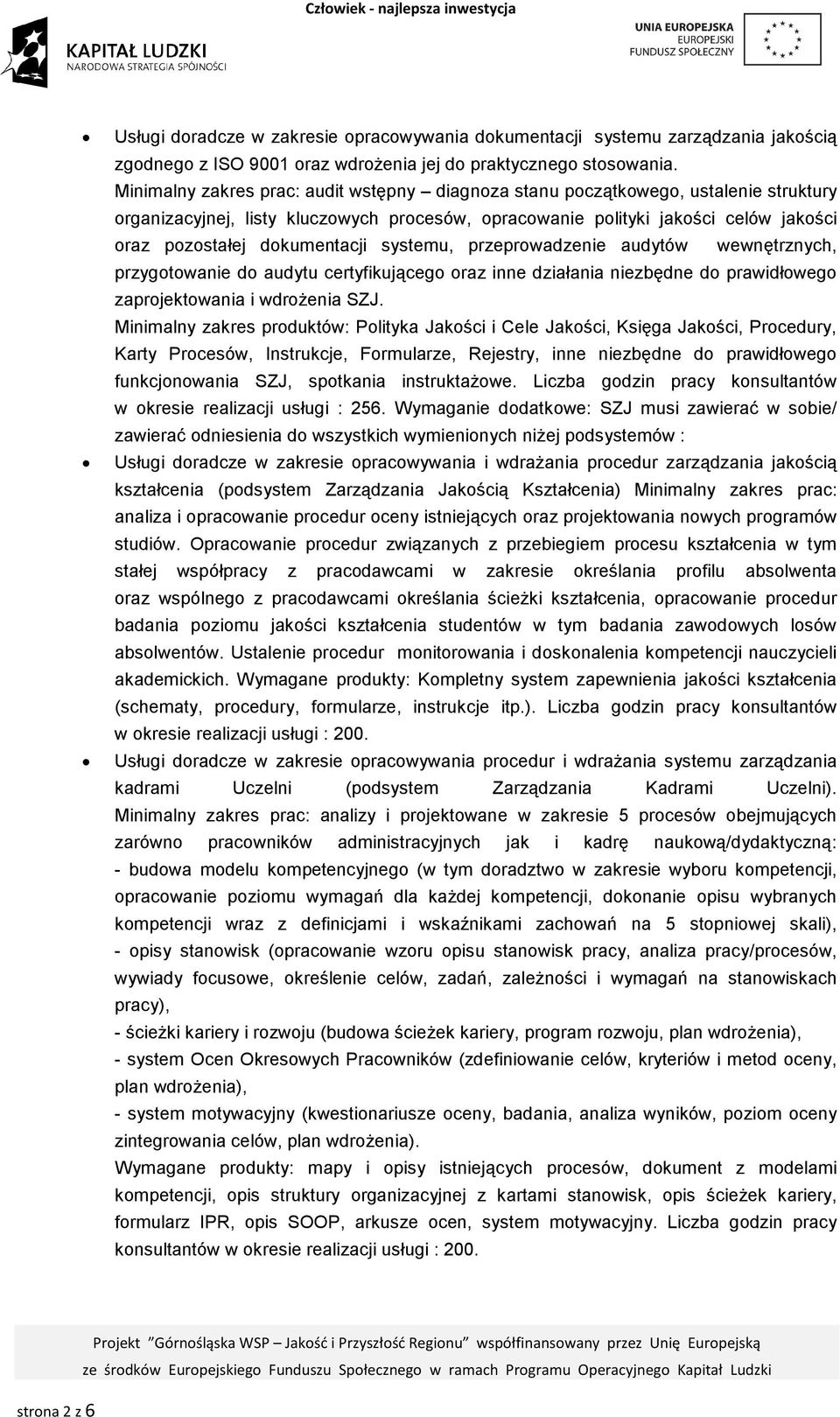 Człowiek - najlepsza inwestycja

KAPITAŁ LUDZKI
NARODOWA STRATEGIA SPÓJNOŚCI

UNIA EUROPEJSKA
EUROPEJSKI
FUNDUSZ SPOŁECZNY

• Usługi doradcze w zakresie opracowywania dokumentacji systemu zarządzania jakością zgodnego z ISO 9001 oraz wdrożenia jej do praktycznego stosowania. Minimalny zakres prac: audit wstępny – diagnoza stanu początkowego, ustalenie struktury organizacyjnej, listy kluczowych procesów, opracowanie polityki jakości celów jakości oraz pozostałej dokumentacji systemu, przeprowadzenie audytów wewnętrznych, przygotowanie do audytu certyfikującego oraz inne działania niezbędne do prawidłowego zaprojektowania i wdrożenia SZJ.
Minimalny zakres produktów: Polityka Jakości i Cele Jakości, Księga Jakości, Procedury, Karty Procesów, Instrukcje, Formularze, Rejestry, inne niezbędne do prawidłowego funkcjonowania SZJ, spotkania instruktażowe. Liczba godzin pracy konsultantów w okresie realizacji usługi : 256. Wymaganie dodatkowe: SZJ musi zawierać w sobie/ zawierać odniesienia do wszystkich wymienionych niżej podsystemów :
• Usługi doradcze w zakresie opracowywania i wdrażania procedur zarządzania jakością kształcenia (podsystem Zarządzania Jakością Kształcenia) Minimalny zakres prac: analiza i opracowanie procedur oceny istniejących oraz projektowania nowych programów studiów. Opracowanie procedur związanych z przebiegiem procesu kształcenia w tym stałej współpracy z pracodawcami w zakresie określania profilu absolwenta oraz wspólnego z pracodawcami określania ścieżki kształcenia, opracowanie procedur badania poziomu jakości kształcenia studentów w tym badania zawodowych losów absolwentów. Ustalenie procedur monitorowania i doskonalenia kompetencji nauczycieli akademickich. Wymagane produkty: Kompletny system zapewnienia jakości kształcenia (schematy, procedury, formularze, instrukcje itp.). Liczba godzin pracy konsultantów w okresie realizacji usługi : 200.
• Usługi doradcze w zakresie opracowywania procedur i wdrażania systemu zarządzania kadrami Uczelni (podsystem Zarządzania Kadrami Uczelni). Minimalny zakres prac: analizy i projektowane w zakresie 5 procesów obejmujących zarówno pracowników administracyjnych jak i kadrę naukową/dydaktyczną: - budowa modelu kompetencyjnego (w tym doradztwo w zakresie wyboru kompetencji, opracowanie poziomu wymagań dla każdej kompetencji, dokonanie opisu wybranych kompetencji wraz z definicjami i wskaźnikami zachowań na 5 stopniowej skali), - opisy stanowisk (opracowanie wzoru opisu stanowisk pracy, analiza pracy/procesów, wywiady focusowe, określenie celów, zadań, zależności i wymagań na stanowiskach pracy),
- ścieżki kariery i rozwoju (budowa ścieżek kariery, program rozwoju, plan wdrożenia),
- system Ocen Okresowych Pracowników (zdefiniowanie celów, kryteriów i metod oceny, plan wdrożenia),
- system motywacyjny (kwestionariusze oceny, badania, analiza wyników, poziom oceny zintegrowania celów, plan wdrożenia).
Wymagane produkty: mapy i opisy istniejących procesów, dokument z modelami kompetencji, opis struktury organizacyjnej z kartami stanowisk, opis ścieżek kariery, formularz IPR, opis SOOP, arkusze ocen, system motywacyjny. Liczba godzin pracy konsultantów w okresie realizacji usługi : 200.

Projekt "Górnośląska WSP – Jakość i Przyszłość Regionu" współfinansowany przez Unię Europejską ze środków Europejskiego Funduszu Społecznego w ramach Programu Operacyjnego Kapitał Ludzki

strona 2 z 6